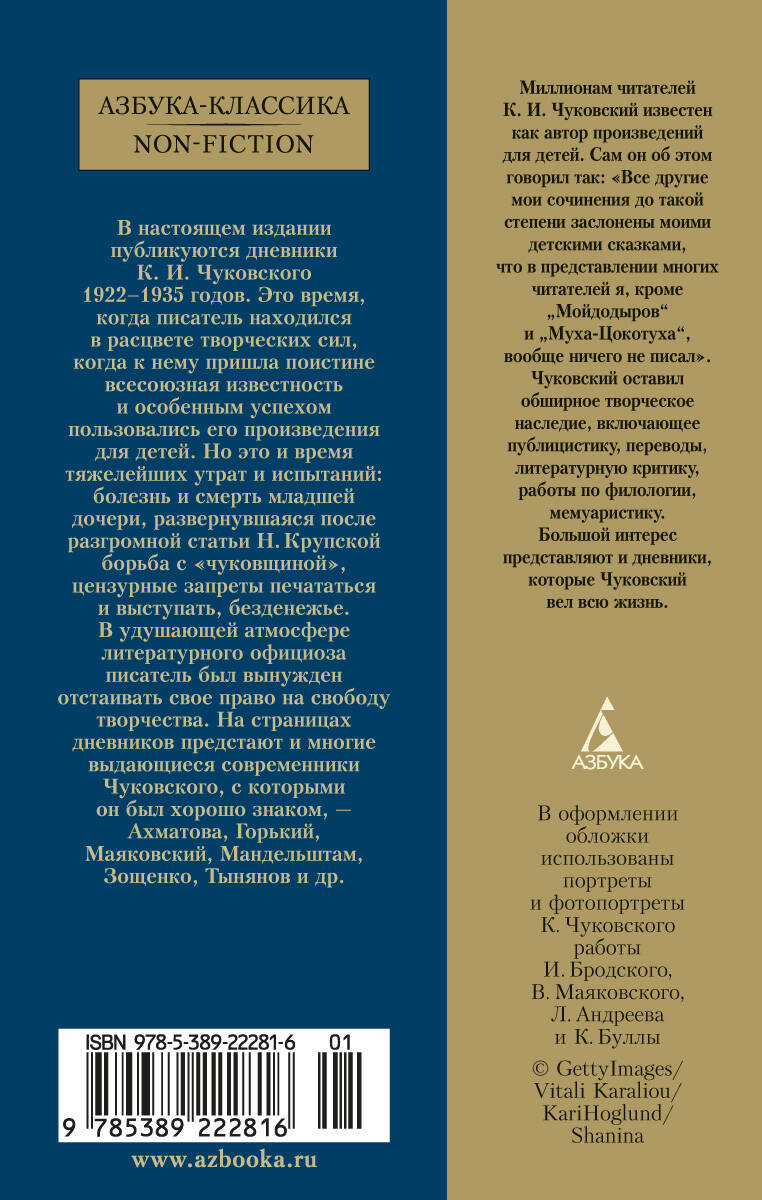 АЗБУКА-КЛАССИКА
NON-FICTION

В настоящем издании публикуются дневники К. И. Чуковского 1922–1935 годов. Это время, когда писатель находился в расцвете творческих сил, когда к нему пришла поистине всесоюзная известность и особенным успехом пользовались его произведения для детей. Но это и время тяжелейших утрат и испытаний: болезнь и смерть младшей дочери, развернувшаяся после разгромной статьи Н. Крупской борьба с «чуковщиной», цензурные запреты печататься и выступать, безденежье. В удушающей атмосфере литературного официоза писатель был вынужден отстаивать свое право на свободу творчества. На страницах дневников предстают и многие выдающиеся современники Чуковского, с которыми он был хорошо знаком, — Ахматова, Горький, Маяковский, Мандельштам, Зощенко, Тынянов и др.

ISBN 978-5-389-22281-6 01

9 785389 222816

www.azbooka.ru

Миллионам читателей К. И. Чуковский известен как автор произведений для детей. Сам он об этом говорил так: «Все другие мои сочинения до такой степени заслонены моими детскими сказками, что в представлении многих читателей я, кроме „Мойдодыров“ и „Муха-Цокотуха“, вообще ничего не писал». Чуковский оставил обширное творческое наследие, включающее публицистику, переводы, литературную критику, работы по филологии, мемуаристику. Большой интерес представляют и дневники, которые Чуковский вел всю жизнь.

АЗБУКА

В оформлении обложки использованы портреты и фотопортреты К. Чуковского работы И. Бродского, В. Маяковского, Л. Андреева и К. Буллы

© GettyImages/ Vitali Karaliou/ KariHoglund/ Shanina